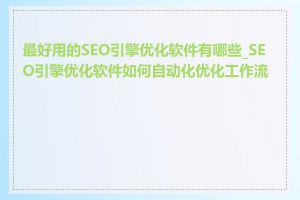 最好用的SEO引擎优化软件有哪些_SEO引擎优化软件如何自动化优化工作流